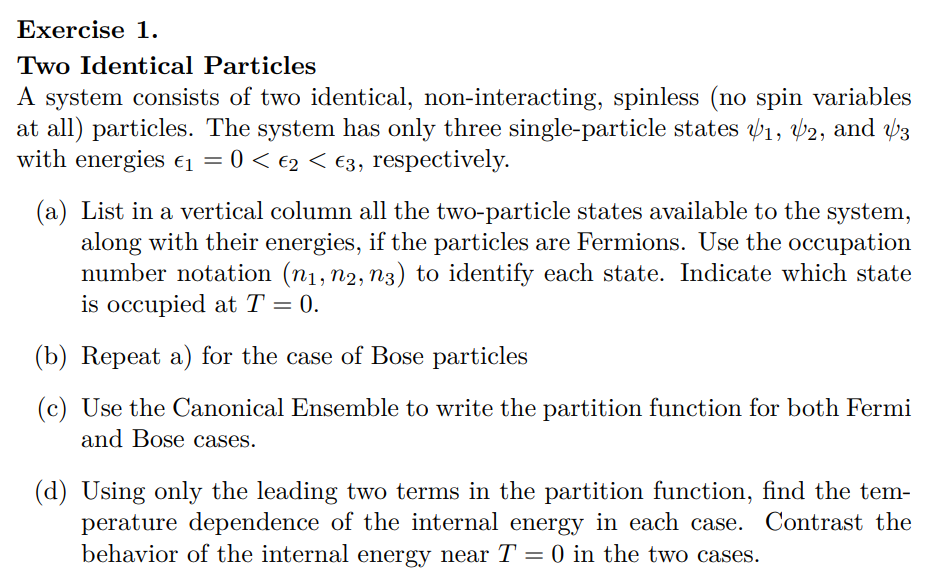 Exercise 1.
Two Identical Particles
A system consists of two identical, non-interacting, spinless (no spin variables at all) particles. The system has only three single-particle states $\psi_1$, $\psi_2$, and $\psi_3$ with energies $\epsilon_1 = 0 < \epsilon_2 < \epsilon_3$, respectively.

(a) List in a vertical column all the two-particle states available to the system, along with their energies, if the particles are Fermions. Use the occupation number notation $(n_1, n_2, n_3)$ to identify each state. Indicate which state is occupied at $T = 0$.

(b) Repeat a) for the case of Bose particles

(c) Use the Canonical Ensemble to write the partition function for both Fermi and Bose cases.

(d) Using only the leading two terms in the partition function, find the temperature dependence of the internal energy in each case. Contrast the behavior of the internal energy near $T = 0$ in the two cases.